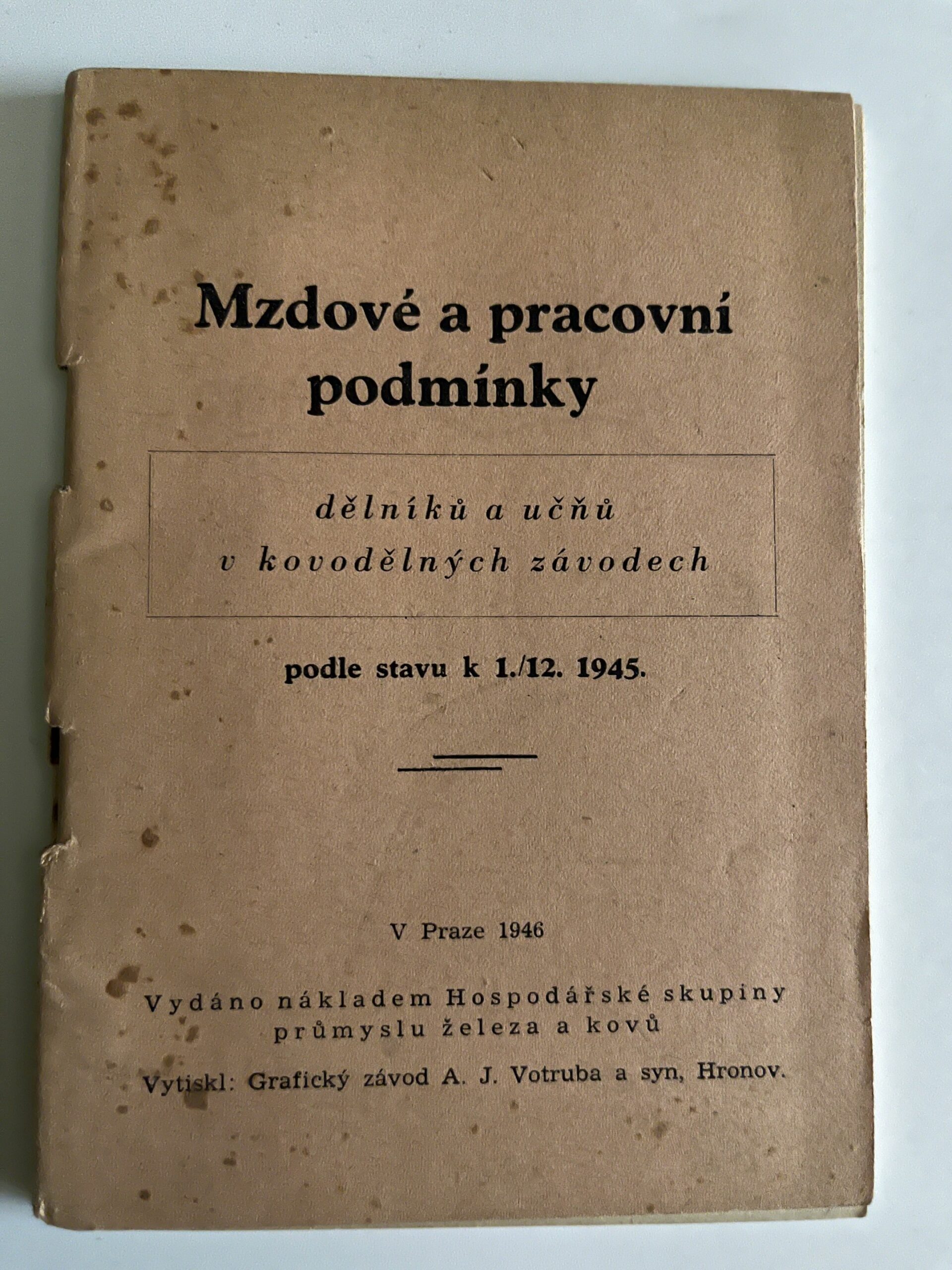 Mzdové a pracovní podmínky

dělníků a učňů v kovodělných závodech

podle stavu k 1./12. 1945.

V Praze 1946

Vydáno nákladem Hospodářské skupiny průmyslu železa a kovů

Vytiskl: Grafický závod A. J. Votruba a syn, Hronov.